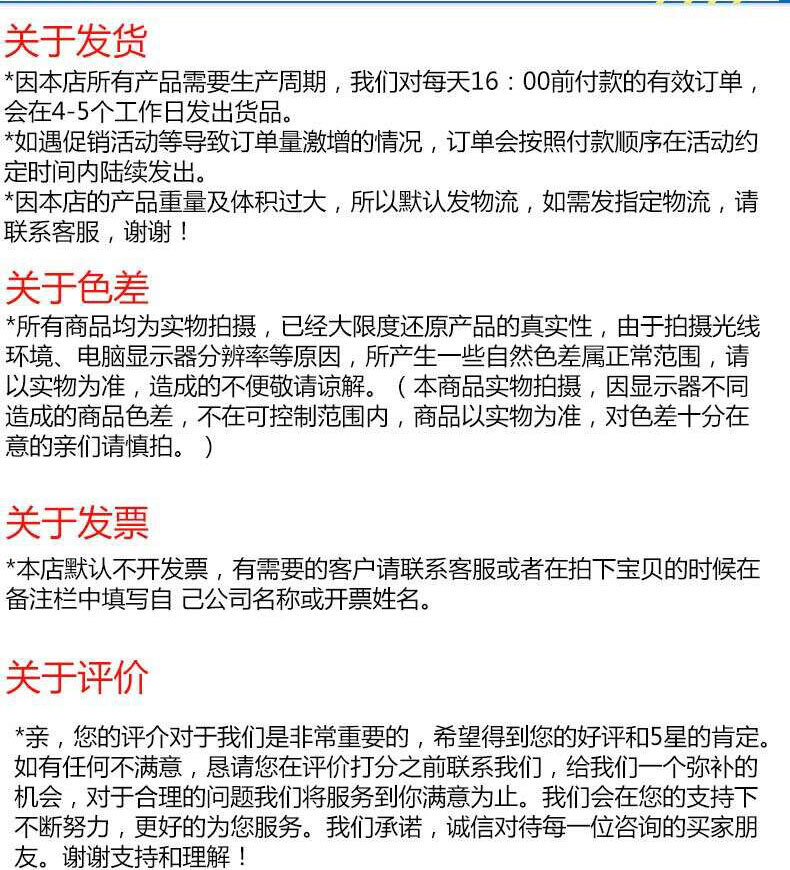 关于发货

*因本店所有产品需要生产周期，我们对每天16：00前付款的有效订单，会在4-5个工作日发出货品。
*如遇促销活动等导致订单量激增的情况，订单会按照付款顺序在活动约定时间内陆续发出。
*因本店的产品重量及体积过大，所以默认发物流，如需发指定物流，请联系客服，谢谢！

关于色差

*所有商品均为实物拍摄，已经大限度还原产品的真实性，由于拍摄光线环境、电脑显示器分辨率等原因，所产生一些自然色差属正常范围，请以实物为准，造成的不便敬请谅解。（本商品实物拍摄，因显示器不同造成的商品色差，不在可控制范围内，商品以实物为准，对色差十分在意的亲们请慎拍。）

关于发票

*本店默认不开发票，有需要的客户请联系客服或者在拍下宝贝的时候在备注栏中填写自 己公司名称或开票姓名。

关于评价

*亲，您的评介对于我们是非常重要的，希望得到您的好评和5星的肯定。如有任何不满意，恳请您在评价打分之前联系我们，给我们一个弥补的机会，对于合理的问题我们将服务到你满意为止。我们会在您的支持下不断努力，更好的为您服务。我们承诺，诚信对待每一位咨询的买家朋友。谢谢支持和理解！